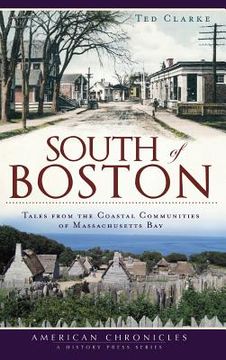 TED CLARKE

SOUTH of BOSTON

TALES FROM THE COASTAL COMMUNITIES OF MASSACHUSETTS BAY

AMERICAN CHRONICLES
A HISTORY PRESS SERIES